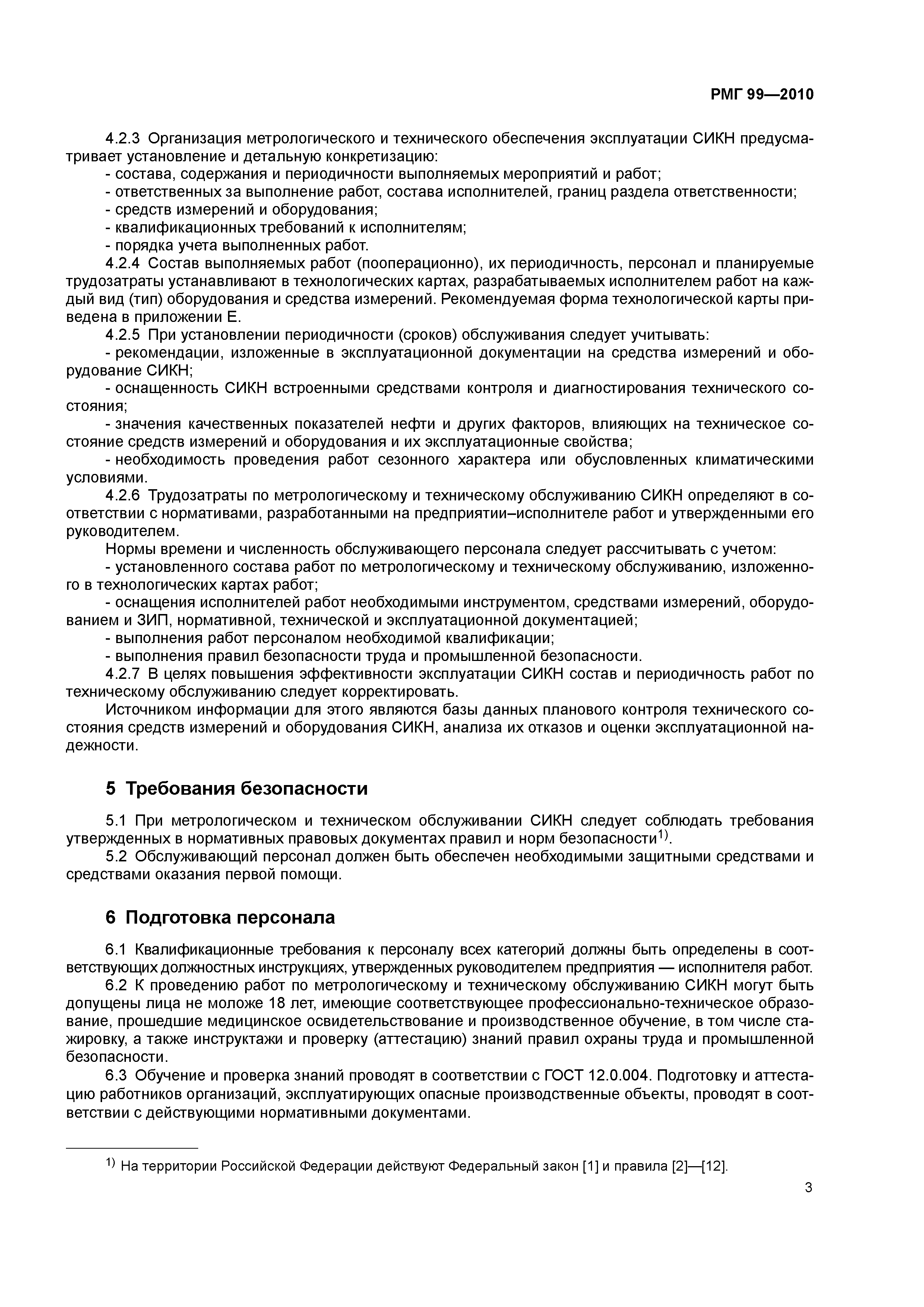 РМГ 99—2010

4.2.3 Организация метрологического и технического обеспечения эксплуатации СИКН предусматривает установление и детальную конкретизацию:
- состава, содержания и периодичности выполняемых мероприятий и работ;
- ответственных за выполнение работ, состава исполнителей, границ раздела ответственности;
- средств измерений и оборудования;
- квалификационных требований к исполнителям;
- порядка учета выполненных работ.
4.2.4 Состав выполняемых работ (пооперационно), их периодичность, персонал и планируемые трудозатраты устанавливают в технологических картах, разрабатываемых исполнителем работ на каждый вид (тип) оборудования и средства измерений. Рекомендуемая форма технологической карты приведена в приложении Е.
4.2.5 При установлении периодичности (сроков) обслуживания следует учитывать:
- рекомендации, изложенные в эксплуатационной документации на средства измерений и оборудование СИКН;
- оснащенность СИКН встроенными средствами контроля и диагностирования технического состояния;
- значения качественных показателей нефти и других факторов, влияющих на техническое состояние средств измерений и оборудования и их эксплуатационные свойства;
- необходимость проведения работ сезонного характера или обусловленных климатическими условиями.
4.2.6 Трудозатраты по метрологическому и техническому обслуживанию СИКН определяют в соответствии с нормативами, разработанными на предприятии–исполнителе работ и утвержденными его руководителем.
Нормы времени и численность обслуживающего персонала следует рассчитывать с учетом:
- установленного состава работ по метрологическому и техническому обслуживанию, изложенного в технологических картах работ;
- оснащения исполнителей работ необходимыми инструментом, средствами измерений, оборудованием и ЗИП, нормативной, технической и эксплуатационной документацией;
- выполнения работ персоналом необходимой квалификации;
- выполнения правил безопасности труда и промышленной безопасности.
4.2.7 В целях повышения эффективности эксплуатации СИКН состав и периодичность работ по техническому обслуживанию следует корректировать.
Источником информации для этого являются базы данных планового контроля технического состояния средств измерений и оборудования СИКН, анализа их отказов и оценки эксплуатационной надежности.

5 Требования безопасности

5.1 При метрологическом и техническом обслуживании СИКН следует соблюдать требования утвержденных в нормативных правовых документах правил и норм безопасности$^{1)}$.
5.2 Обслуживающий персонал должен быть обеспечен необходимыми защитными средствами и средствами оказания первой помощи.

6 Подготовка персонала

6.1 Квалификационные требования к персоналу всех категорий должны быть определены в соответствующих должностных инструкциях, утвержденных руководителем предприятия — исполнителя работ.
6.2 К проведению работ по метрологическому и техническому обслуживанию СИКН могут быть допущены лица не моложе 18 лет, имеющие соответствующее профессионально-техническое образование, прошедшие медицинское освидетельствование и производственное обучение, в том числе стажировку, а также инструктажи и проверку (аттестацию) знаний правил охраны труда и промышленной безопасности.
6.3 Обучение и проверка знаний проводят в соответствии с ГОСТ 12.0.004. Подготовку и аттестацию работников организаций, эксплуатирующих опасные производственные объекты, проводят в соответствии с действующими нормативными документами.

$^{1)}$ На территории Российской Федерации действуют Федеральный закон [1] и правила [2]—[12].

3